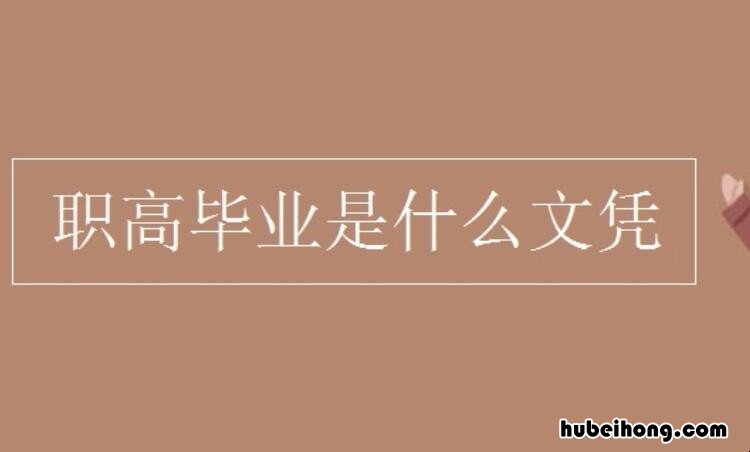 职高毕业是什么文凭

hubeihong.com